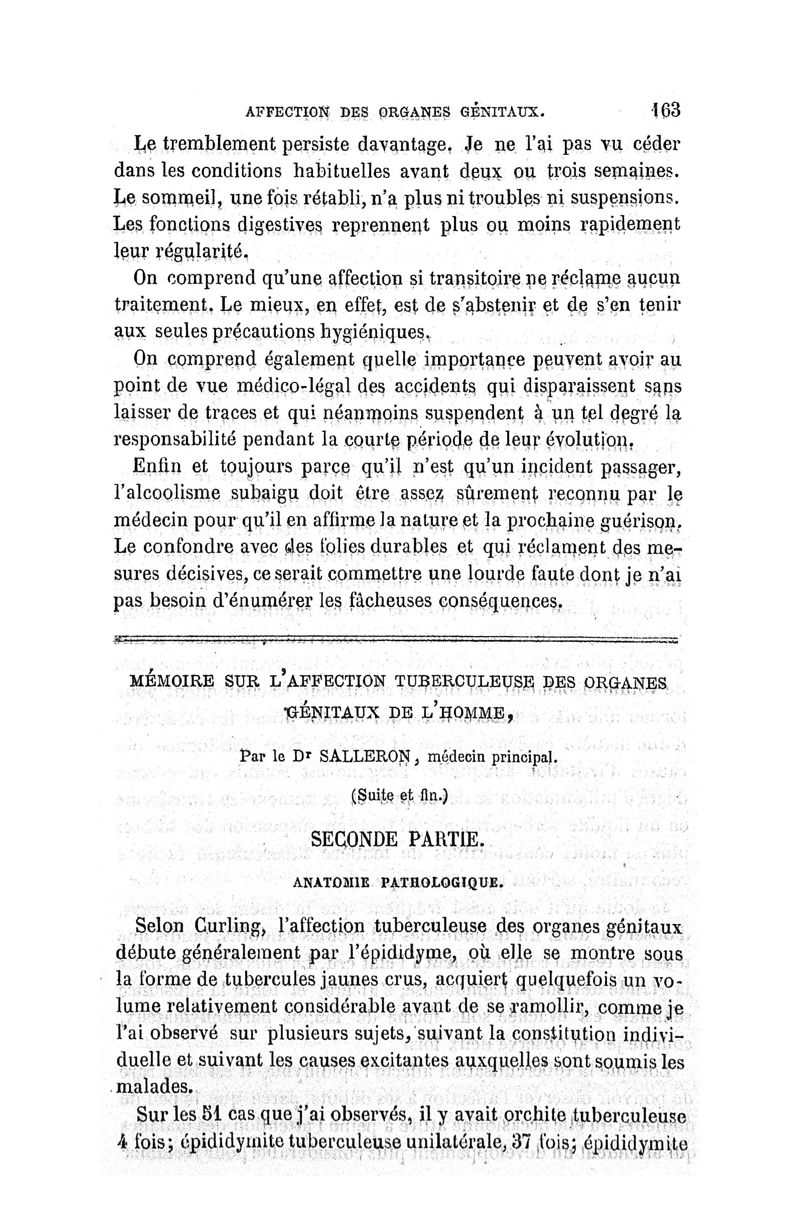 AFFECTION DES ORGANES GÉNITAUX. 163

Le tremblement persiste davantage. Je ne l'ai pas vu céder dans les conditions habituelles avant deux ou trois semaines. Le sommeil, une fois rétabli, n'a plus ni troubles ni suspensions. Les fonctions digestives reprennent plus ou moins rapidement leur régularité.

On comprend qu'une affection si transitoire ne réclame aucun traitement. Le mieux, en effet, est de s'abstenir et de s'en tenir aux seules précautions hygiéniques.

On comprend également quelle importance peuvent avoir au point de vue médico-légal des accidents qui disparaissent sans laisser de traces et qui néanmoins suspendent à un tel degré la responsabilité pendant la courte période de leur évolution.

Enfin et toujours parce qu'il n'est qu'un incident passager, l'alcoolisme subaigu doit être assez sûrement reconnu par le médecin pour qu'il en affirme la nature et la prochaine guérison. Le confondre avec des folies durables et qui réclament des mesures décisives, ce serait commettre une lourde faute dont je n'ai pas besoin d'énumérer les fâcheuses conséquences.

MÉMOIRE SUR L'AFFECTION TUBERCULEUSE DES ORGANES GÉNITAUX DE L'HOMME,

Par le Dr SALLERON, médecin principal.

(Suite et fin.)

SECONDE PARTIE.

ANATOMIE PATHOLOGIQUE.

Selon Curling, l'affection tuberculeuse des organes génitaux débute généralement par l'épididyme, où elle se montre sous la forme de tubercules jaunes crus, acquiert quelquefois un volume relativement considérable avant de se ramollir, comme je l'ai observé sur plusieurs sujets, suivant la constitution individuelle et suivant les causes excitantes auxquelles sont soumis les malades.

Sur les 51 cas que j'ai observés, il y avait orchite tuberculeuse 4 fois; épididymite tuberculeuse unilatérale, 37 fois; épididymite